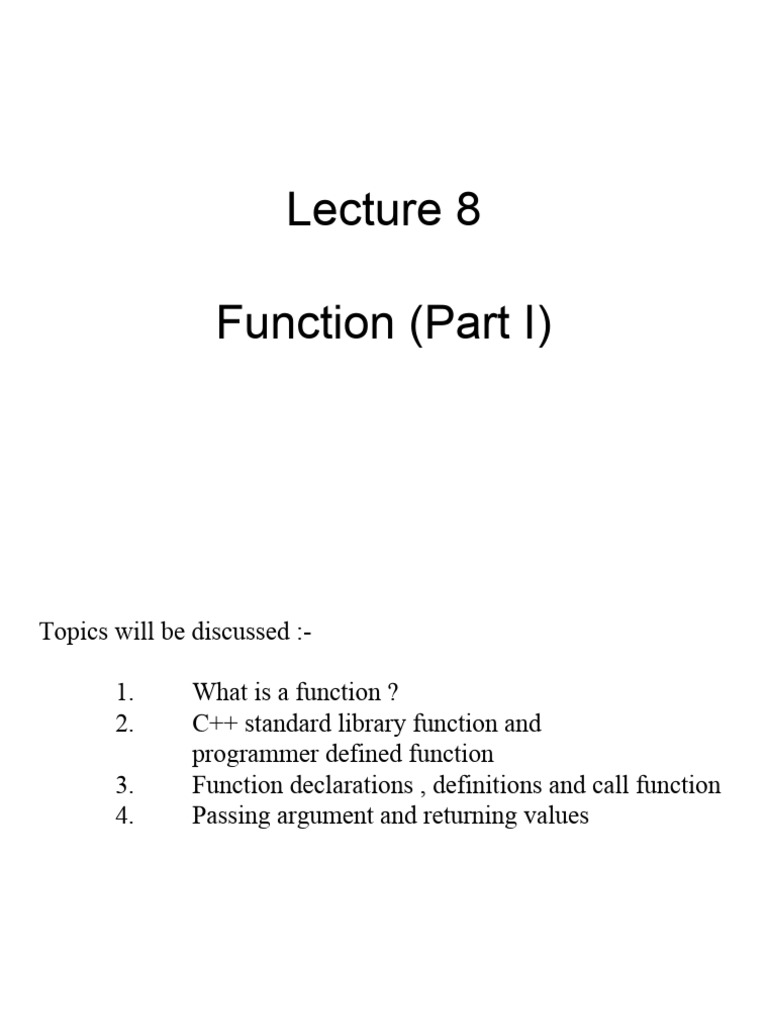 Lecture 8

Function (Part I)

Topics will be discussed :-

1. What is a function ?
2. C++ standard library function and programmer defined function
3. Function declarations , definitions and call function
4. Passing argument and returning values